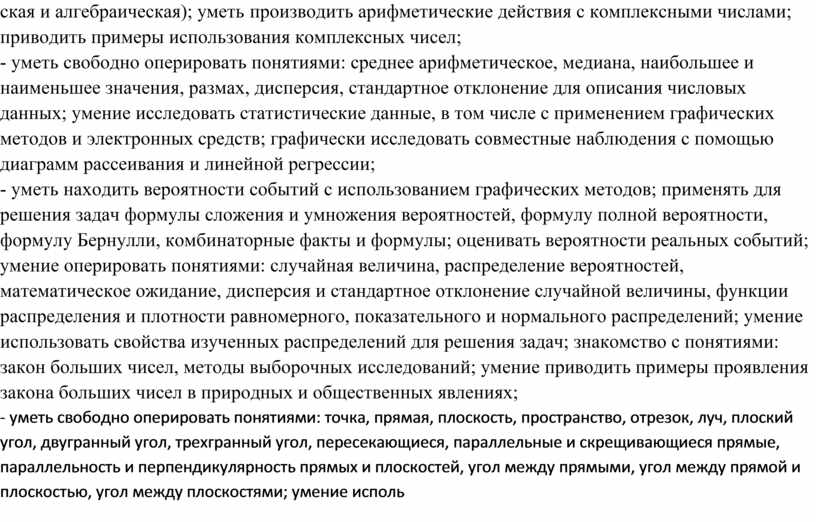 ская и алгебраическая); уметь производить арифметические действия с комплексными числами; приводить примеры использования комплексных чисел;
- уметь свободно оперировать понятиями: среднее арифметическое, медиана, наибольшее и наименьшее значения, размах, дисперсия, стандартное отклонение для описания числовых данных; умение исследовать статистические данные, в том числе с применением графических методов и электронных средств; графически исследовать совместные наблюдения с помощью диаграмм рассеивания и линейной регрессии;
- уметь находить вероятности событий с использованием графических методов; применять для решения задач формулы сложения и умножения вероятностей, формулу полной вероятности, формулу Бернулли, комбинаторные факты и формулы; оценивать вероятности реальных событий; умение оперировать понятиями: случайная величина, распределение вероятностей, математическое ожидание, дисперсия и стандартное отклонение случайной величины, функции распределения и плотности равномерного, показательного и нормального распределений; умение использовать свойства изученных распределений для решения задач; знакомство с понятиями: закон больших чисел, методы выборочных исследований; умение приводить примеры проявления закона больших чисел в природных и общественных явлениях;
- уметь свободно оперировать понятиями: точка, прямая, плоскость, пространство, отрезок, луч, плоский угол, двугранный угол, трехгранный угол, пересекающиеся, параллельные и скрещивающиеся прямые, параллельность и перпендикулярность прямых и плоскостей, угол между прямыми, угол между прямой и плоскостью, угол между плоскостями; умение исполь